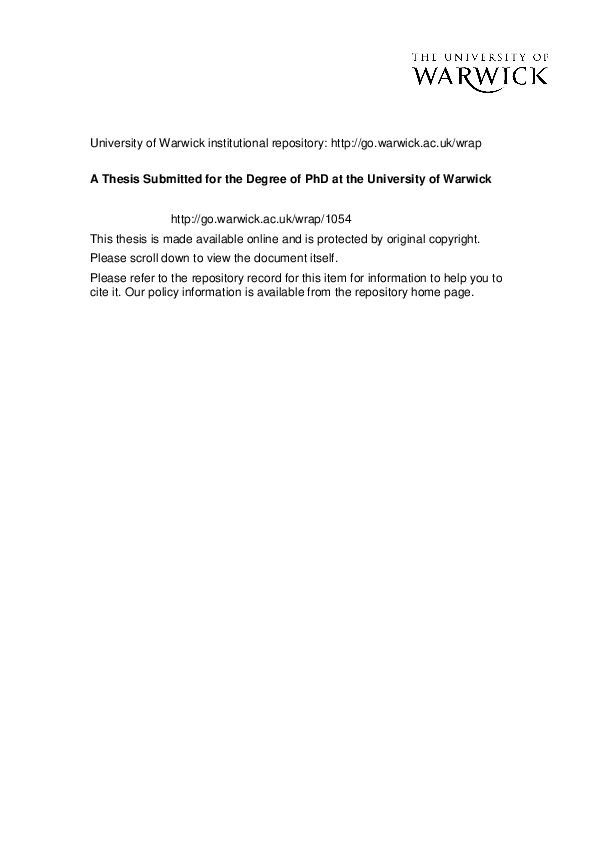 THE UNIVERSITY OF
WARWICK

University of Warwick institutional repository: http://go.warwick.ac.uk/wrap

A Thesis Submitted for the Degree of PhD at the University of Warwick

http://go.warwick.ac.uk/wrap/1054

This thesis is made available online and is protected by original copyright.

Please scroll down to view the document itself.

Please refer to the repository record for this item for information to help you to cite it. Our policy information is available from the repository home page.